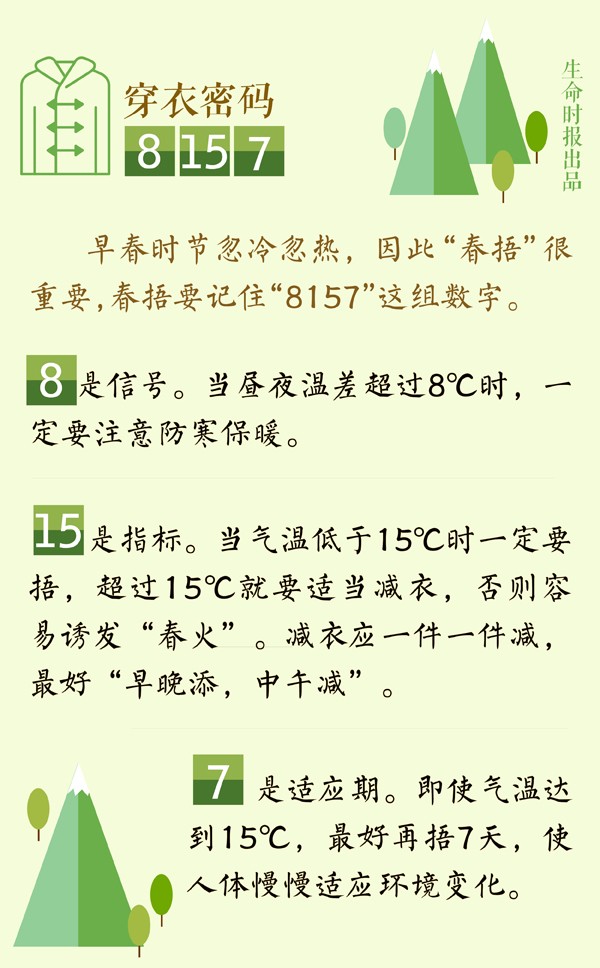 穿衣密码
8 15 7

生命时报出品

早春时节忽冷忽热，因此“春捂”很重要，春捂要记住“8157”这组数字。

8是信号。当昼夜温差超过8℃时，一定要注意防寒保暖。

15是指标。当气温低于15℃时一定要捂，超过15℃就要适当减衣，否则容易诱发“春火”。减衣应一件一件减，最好“早晚添，中午减”。

7是适应期。即使气温达到15℃，最好再捂7天，使人体慢慢适应环境变化。